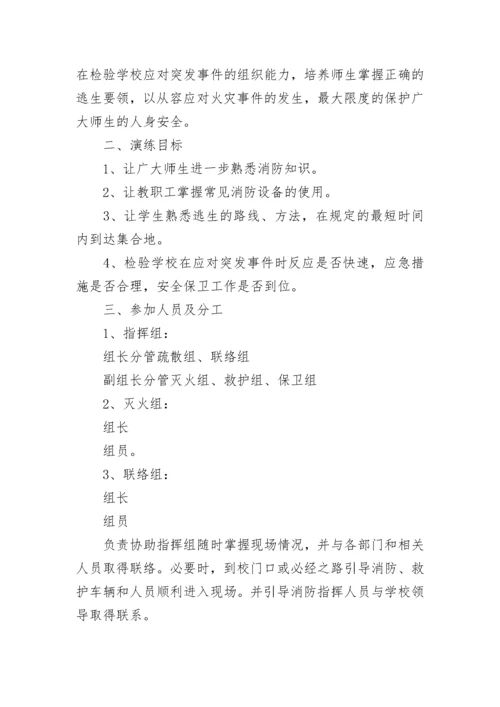 在检验学校应对突发事件的组织能力，培养师生掌握正确的逃生要领，以从容应对火灾事件的发生，最大限度的保护广大师生的人身安全。

二、演练目标

1、让广大师生进一步熟悉消防知识。

2、让教职工掌握常见消防设备的使用。

3、让学生熟悉逃生的路线、方法，在规定的最短时间内到达集合地。

4、检验学校在应对突发事件时反应是否快速，应急措施是否合理，安全保卫工作是否到位。

三、参加人员及分工

1、指挥组：

组长分管疏散组、联络组

副组长分管灭火组、救护组、保卫组

2、灭火组：

组长

组员。

3、联络组：

组长

组员

负责协助指挥组随时掌握现场情况，并与各部门和相关人员取得联络。必要时，到校门口或必经之路引导消防、救护车辆和人员顺利进入现场。并引导消防指挥人员与学校领导取得联系。